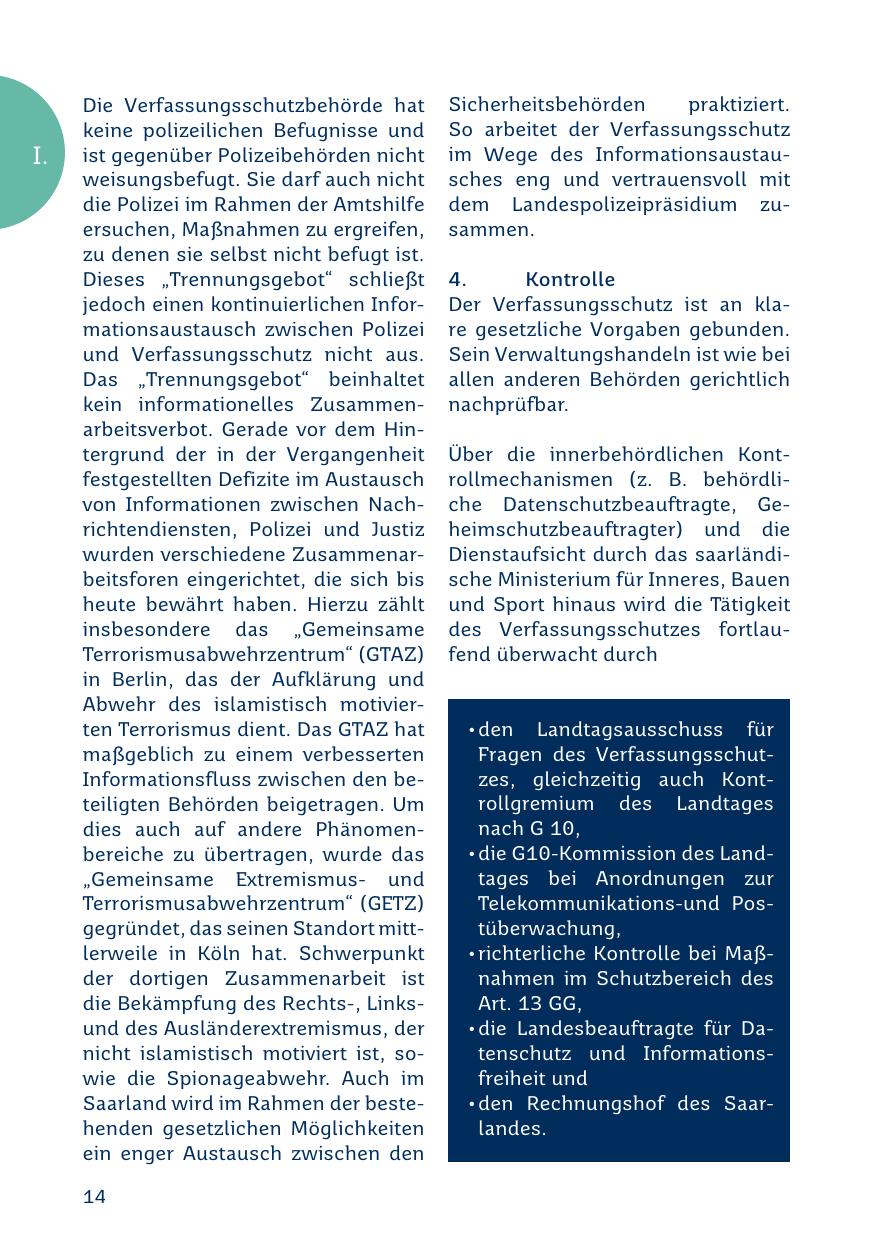 I.

Die Verfassungsschutzbehörde hat keine polizeilichen Befugnisse und ist gegenüber Polizeibehörden nicht weisungsbefugt. Sie darf auch nicht die Polizei im Rahmen der Amtshilfe ersuchen, Maßnahmen zu ergreifen, zu denen sie selbst nicht befugt ist. Dieses „Trennungsgebot“ schließt jedoch einen kontinuierlichen Informationsaustausch zwischen Polizei und Verfassungsschutz nicht aus. Das „Trennungsgebot“ beinhaltet kein informationelles Zusammenarbeitsverbot. Gerade vor dem Hintergrund der in der Vergangenheit festgestellten Defizite im Austausch von Informationen zwischen Nachrichtendiensten, Polizei und Justiz wurden verschiedene Zusammenarbeitsforen eingerichtet, die sich bis heute bewährt haben. Hierzu zählt insbesondere das „Gemeinsame Terrorismusabwehrzentrum“ (GTAZ) in Berlin, das der Aufklärung und Abwehr des islamistisch motivierten Terrorismus dient. Das GTAZ hat maßgeblich zu einem verbesserten Informationsfluss zwischen den beteiligten Behörden beigetragen. Um dies auch auf andere Phänomenbereiche zu übertragen, wurde das „Gemeinsame Extremismus- und Terrorismusabwehrzentrum“ (GETZ) gegründet, das seinen Standort mittlerweile in Köln hat. Schwerpunkt der dortigen Zusammenarbeit ist die Bekämpfung des Rechts-, Links- und des Ausländerextremismus, der nicht islamistisch motiviert ist, sowie die Spionageabwehr. Auch im Saarland wird im Rahmen der bestehenden gesetzlichen Möglichkeiten ein enger Austausch zwischen den Sicherheitsbehörden praktiziert. So arbeitet der Verfassungsschutz im Wege des Informationsaustausches eng und vertrauensvoll mit dem Landespolizeipräsidium zusammen.

4. Kontrolle
Der Verfassungsschutz ist an klare gesetzliche Vorgaben gebunden. Sein Verwaltungshandeln ist wie bei allen anderen Behörden gerichtlich nachprüfbar.

Über die innerbehördlichen Kontrollmechanismen (z. B. behördliche Datenschutzbeauftragte, Geheimschutzbeauftragter) und die Dienstaufsicht durch das saarländische Ministerium für Inneres, Bauen und Sport hinaus wird die Tätigkeit des Verfassungsschutzes fortlaufend überwacht durch

• den Landtagsausschuss für Fragen des Verfassungsschutzes, gleichzeitig auch Kontrollgremium des Landtages nach G 10,
• die G10-Kommission des Landtages bei Anordnungen zur Telekommunikations-und Postüberwachung,
• richterliche Kontrolle bei Maßnahmen im Schutzbereich des Art. 13 GG,
• die Landesbeauftragte für Datenschutz und Informationsfreiheit und
• den Rechnungshof des Saarlandes.

14